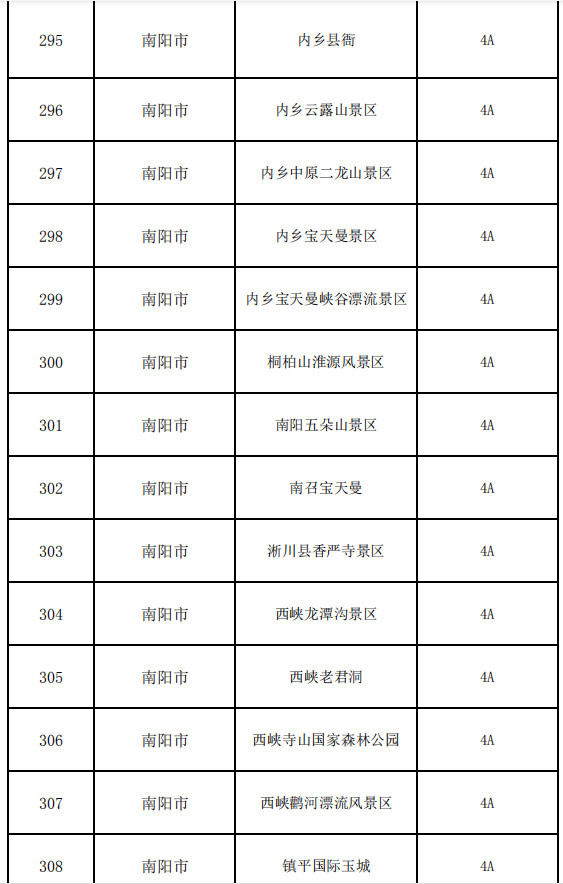 | 295 | 南阳市 | 内乡县衙 | 4A |
|---|---|---|---|
| 296 | 南阳市 | 内乡云露山景区 | 4A |
| 297 | 南阳市 | 内乡中原二龙山景区 | 4A |
| 298 | 南阳市 | 内乡宝天曼景区 | 4A |
| 299 | 南阳市 | 内乡宝天曼峡谷漂流景区 | 4A |
| 300 | 南阳市 | 桐柏山淮源风景区 | 4A |
| 301 | 南阳市 | 南阳五朵山景区 | 4A |
| 302 | 南阳市 | 南召宝天曼 | 4A |
| 303 | 南阳市 | 淅川县香严寺景区 | 4A |
| 304 | 南阳市 | 西峡龙潭沟景区 | 4A |
| 305 | 南阳市 | 西峡老君洞 | 4A |
| 306 | 南阳市 | 西峡寺山国家森林公园 | 4A |
| 307 | 南阳市 | 西峡鹳河漂流风景区 | 4A |
| 308 | 南阳市 | 镇平国际玉城 | 4A |